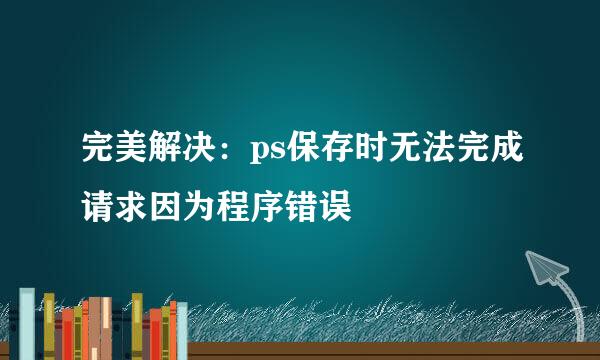 完美解决：ps保存时无法完成请求因为程序错误